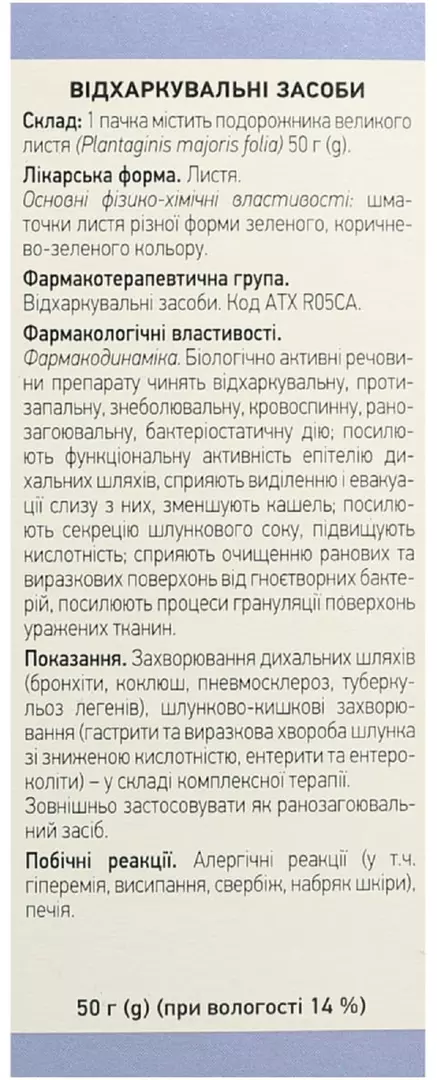 ВІДХАРКУВАЛЬНІ ЗАСОБИ

Склад: 1 пачка містить подорожника великого листя (Plantaginis majoris folia) 50 г (g).

Лікарська форма. Листя.

Основні фізико-хімічні властивості: шматочки листя різної форми зеленого, коричнево-зеленого кольору.

Фармакотерапевтична група.
Відхаркувальні засоби. Код АТХ R05CA.

Фармакологічні властивості.
Фармакодинаміка. Біологічно активні речовини препарату чинять відхаркувальну, протизапальну, знеболювальну, кровоспинну, ранозагоювальну, бактеріостатичну дію; посилюють функціональну активність епітелію дихальних шляхів, сприяють виділенню і евакуації слизу з них, зменшують кашель; посилюють секрецію шлункового соку, підвищують кислотність; сприяють очищенню ранових та виразкових поверхонь від гноєтворних бактерій, посилюють процеси грануляції поверхонь уражених тканин.

Показання. Захворювання дихальних шляхів (бронхіти, коклюш, пневмосклероз, туберкульоз легенів), шлунково-кишкові захворювання (гастрити та виразкова хвороба шлунка зі зниженою кислотністю, ентерити та ентероколіти) – у складі комплексної терапії.
Зовнішньо застосовувати як ранозагоювальний засіб.

Побічні реакції. Алергічні реакції (у т.ч. гіперемія, висипання, свербіж, набряк шкіри), печія.

50 г (g) (при вологості 14 %)